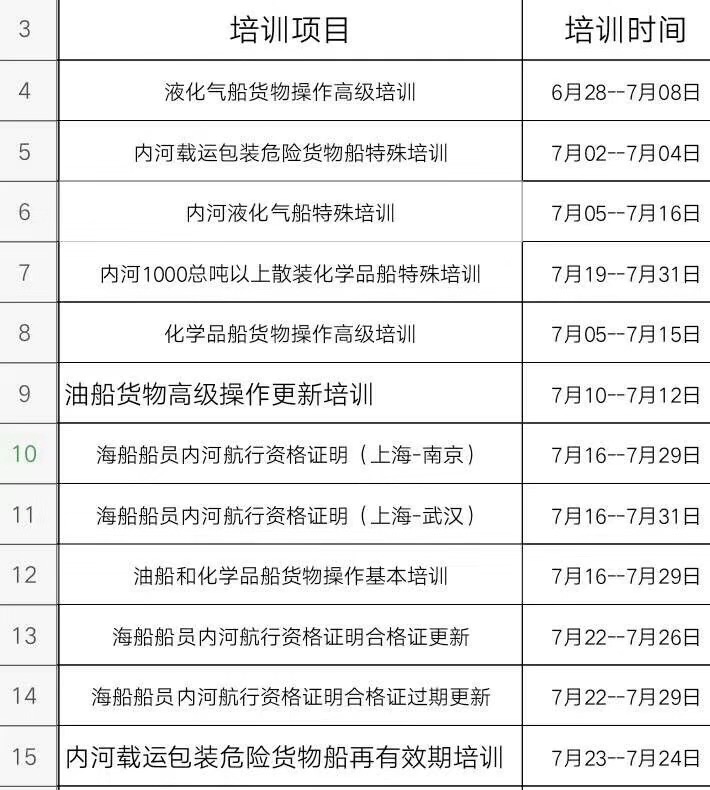 | 3 | 培训项目 | 培训时间 |
|---|---|---|
| 4 | 液化气船货物操作高级培训 | 6月28--7月08日 |
| 5 | 内河载运包装危险货物船特殊培训 | 7月02--7月04日 |
| 6 | 内河液化气船特殊培训 | 7月05--7月16日 |
| 7 | 内河1000总吨以上散装化学品船特殊培训 | 7月19--7月31日 |
| 8 | 化学品船货物操作高级培训 | 7月05--7月15日 |
| 9 | 油船货物高级操作更新培训 | 7月10--7月12日 |
| 10 | 海船船员内河航行资格证明（上海-南京） | 7月16--7月29日 |
| 11 | 海船船员内河航行资格证明（上海-武汉） | 7月16--7月31日 |
| 12 | 油船和化学品船货物操作基本培训 | 7月16--7月29日 |
| 13 | 海船船员内河航行资格证明合格证更新 | 7月22--7月26日 |
| 14 | 海船船员内河航行资格证明合格证过期更新 | 7月22--7月29日 |
| 15 | 内河载运包装危险货物船再有效期培训 | 7月23--7月24日 |